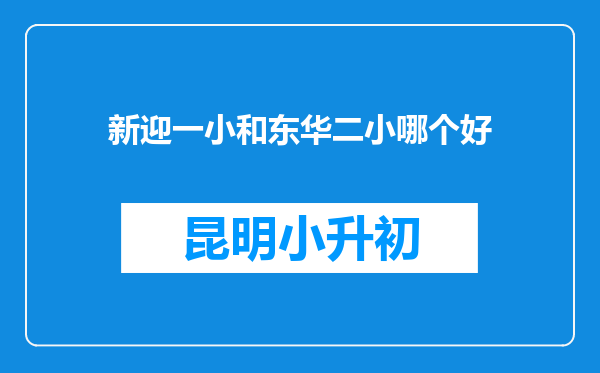 新迎一小和东华二小哪个好

昆明小升初